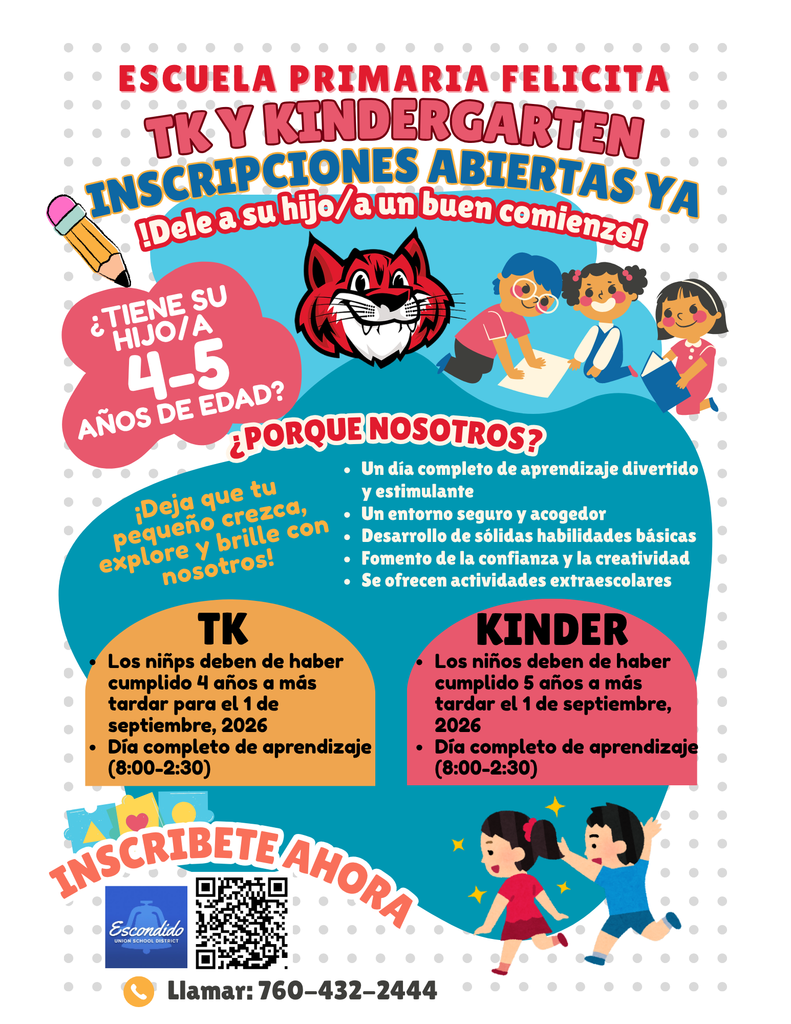 ESCUELA PRIMARIA FELICITA
TK Y KINDERGARTEN
INSCRIPCIONES ABIERTAS YA
!Dele a su hijo/a un buen comienzo!

¿TIENE SU HIJO/A 4-5 AÑOS DE EDAD?

¿PORQUE NOSOTROS?

¡Deja que tu pequeño crezca, explore y brille con nosotros!

- Un día completo de aprendizaje divertido y estimulante
- Un entorno seguro y acogedor
- Desarrollo de sólidas habilidades básicas
- Fomento de la confianza y la creatividad
- Se ofrecen actividades extraescolares

TK
- Los niñps deben de haber cumplido 4 años a más tardar para el 1 de septiembre, 2026
- Día completo de aprendizaje (8:00-2:30)

KINDER
- Los niños deben de haber cumplido 5 años a más tardar el 1 de septiembre, 2026
- Día completo de aprendizaje (8:00-2:30)

INSCRIBETE AHORA

Escondido UNION SCHOOL DISTRICT

Llamar: 760-432-2444